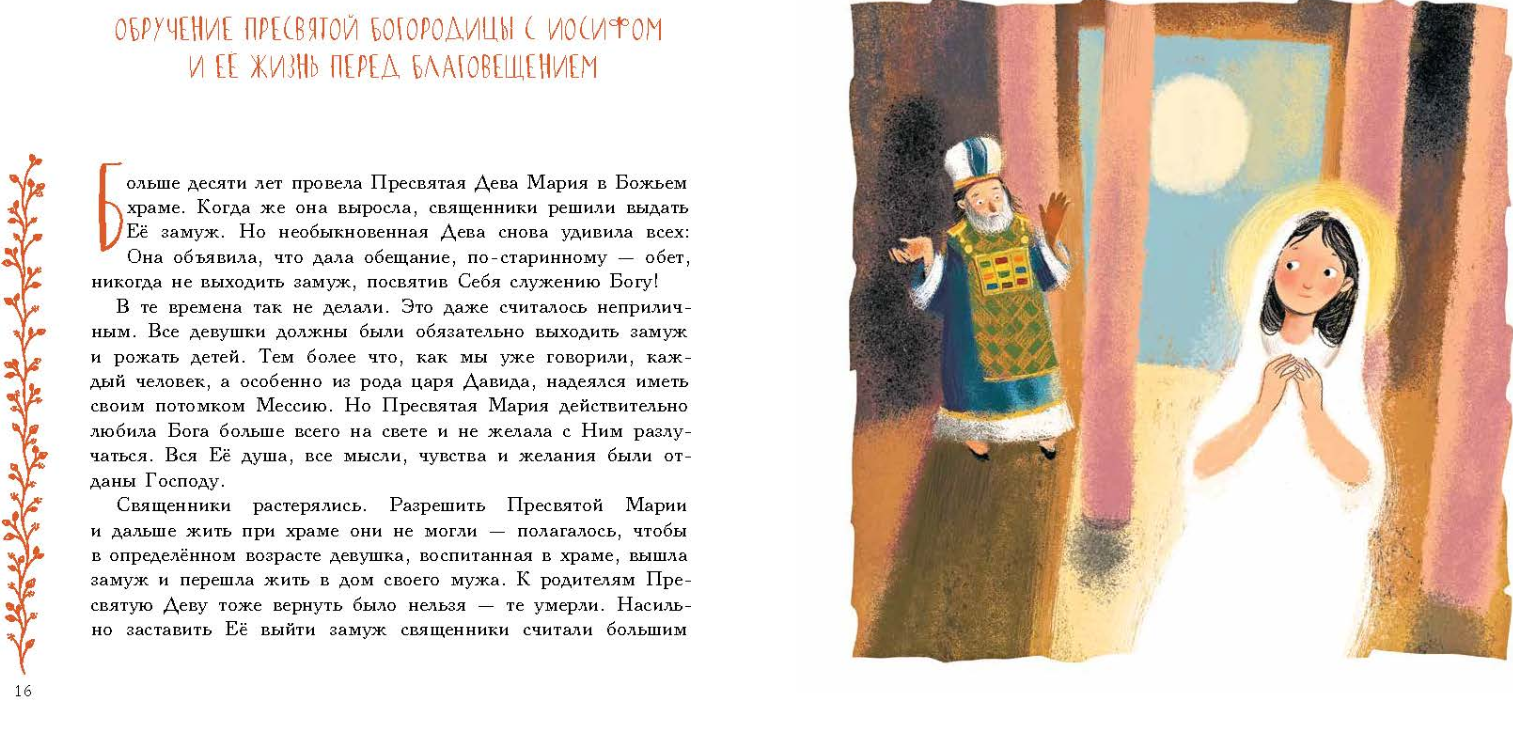 ОБРУЧЕНИЕ ПРЕСВЯТОЙ БОГОРОДИЦЫ С ИОСИФОМ И ЕЕ ЖИЗНЬ ПЕРЕД БЛАГОВЕЩЕНИЕМ

Больше десяти лет провела Пресвятая Дева Мария в Божьем храме. Когда же она выросла, священники решили выдать Её замуж. Но необыкновенная Дева снова удивила всех: Она объявила, что дала обещание, по-старинному — обет, никогда не выходить замуж, посвятив Себя служению Богу!

В те времена так не делали. Это даже считалось неприличным. Все девушки должны были обязательно выходить замуж и рожать детей. Тем более что, как мы уже говорили, каждый человек, а особенно из рода царя Давида, надеялся иметь своим потомком Мессию. Но Пресвятая Мария действительно любила Бога больше всего на свете и не желала с Ним разлучаться. Вся Её душа, все мысли, чувства и желания были отданы Господу.

Священники растерялись. Разрешить Пресвятой Марии и дальше жить при храме они не могли — полагалось, чтобы в определённом возрасте девушка, воспитанная в храме, вышла замуж и перешла жить в дом своего мужа. К родителям Пресвятую Деву тоже вернуть было нельзя — те умерли. Насильно заставить Её выйти замуж священники считали большим

16